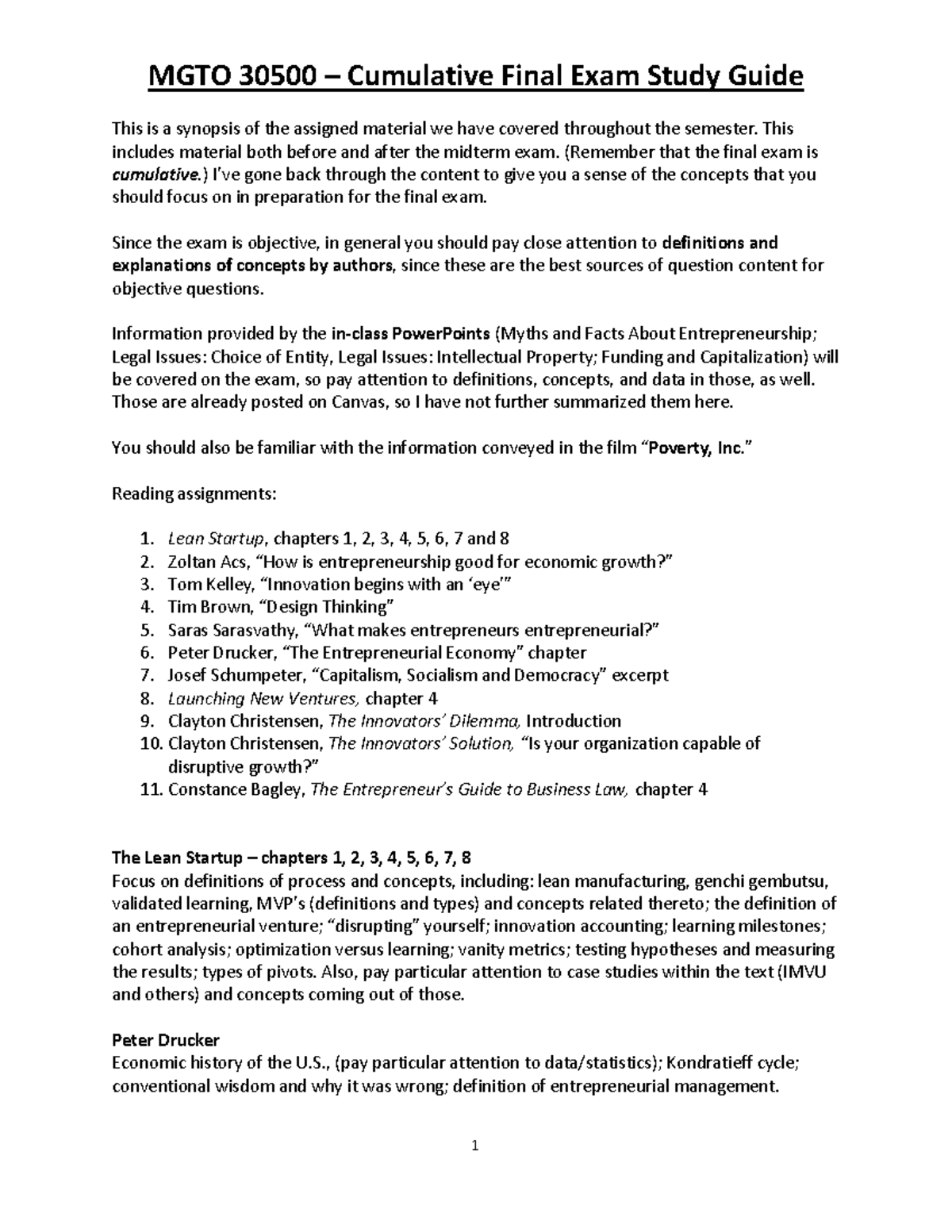 MGTO 30500 – Cumulative Final Exam Study Guide

This is a synopsis of the assigned material we have covered throughout the semester. This includes material both before and after the midterm exam. (Remember that the final exam is cumulative.) I've gone back through the content to give you a sense of the concepts that you should focus on in preparation for the final exam.

Since the exam is objective, in general you should pay close attention to definitions and explanations of concepts by authors, since these are the best sources of question content for objective questions.

Information provided by the in-class PowerPoints (Myths and Facts About Entrepreneurship; Legal Issues: Choice of Entity, Legal Issues: Intellectual Property; Funding and Capitalization) will be covered on the exam, so pay attention to definitions, concepts, and data in those, as well. Those are already posted on Canvas, so I have not further summarized them here.

You should also be familiar with the information conveyed in the film "Poverty, Inc."

Reading assignments:

1. Lean Startup, chapters 1, 2, 3, 4, 5, 6, 7 and 8
2. Zoltan Acs, "How is entrepreneurship good for economic growth?"
3. Tom Kelley, "Innovation begins with an 'eye'"
4. Tim Brown, "Design Thinking"
5. Saras Sarasvathy, "What makes entrepreneurs entrepreneurial?"
6. Peter Drucker, "The Entrepreneurial Economy" chapter
7. Josef Schumpeter, "Capitalism, Socialism and Democracy" excerpt
8. Launching New Ventures, chapter 4
9. Clayton Christensen, The Innovators' Dilemma, Introduction
10. Clayton Christensen, The Innovators' Solution, "Is your organization capable of disruptive growth?"
11. Constance Bagley, The Entrepreneur's Guide to Business Law, chapter 4

The Lean Startup – chapters 1, 2, 3, 4, 5, 6, 7, 8
Focus on definitions of process and concepts, including: lean manufacturing, genchi gembutsu, validated learning, MVP's (definitions and types) and concepts related thereto; the definition of an entrepreneurial venture; "disrupting" yourself; innovation accounting; learning milestones; cohort analysis; optimization versus learning; vanity metrics; testing hypotheses and measuring the results; types of pivots. Also, pay particular attention to case studies within the text (IMVU and others) and concepts coming out of those.

Peter Drucker
Economic history of the U.S., (pay particular attention to data/statistics); Kondratieff cycle; conventional wisdom and why it was wrong; definition of entrepreneurial management.

1